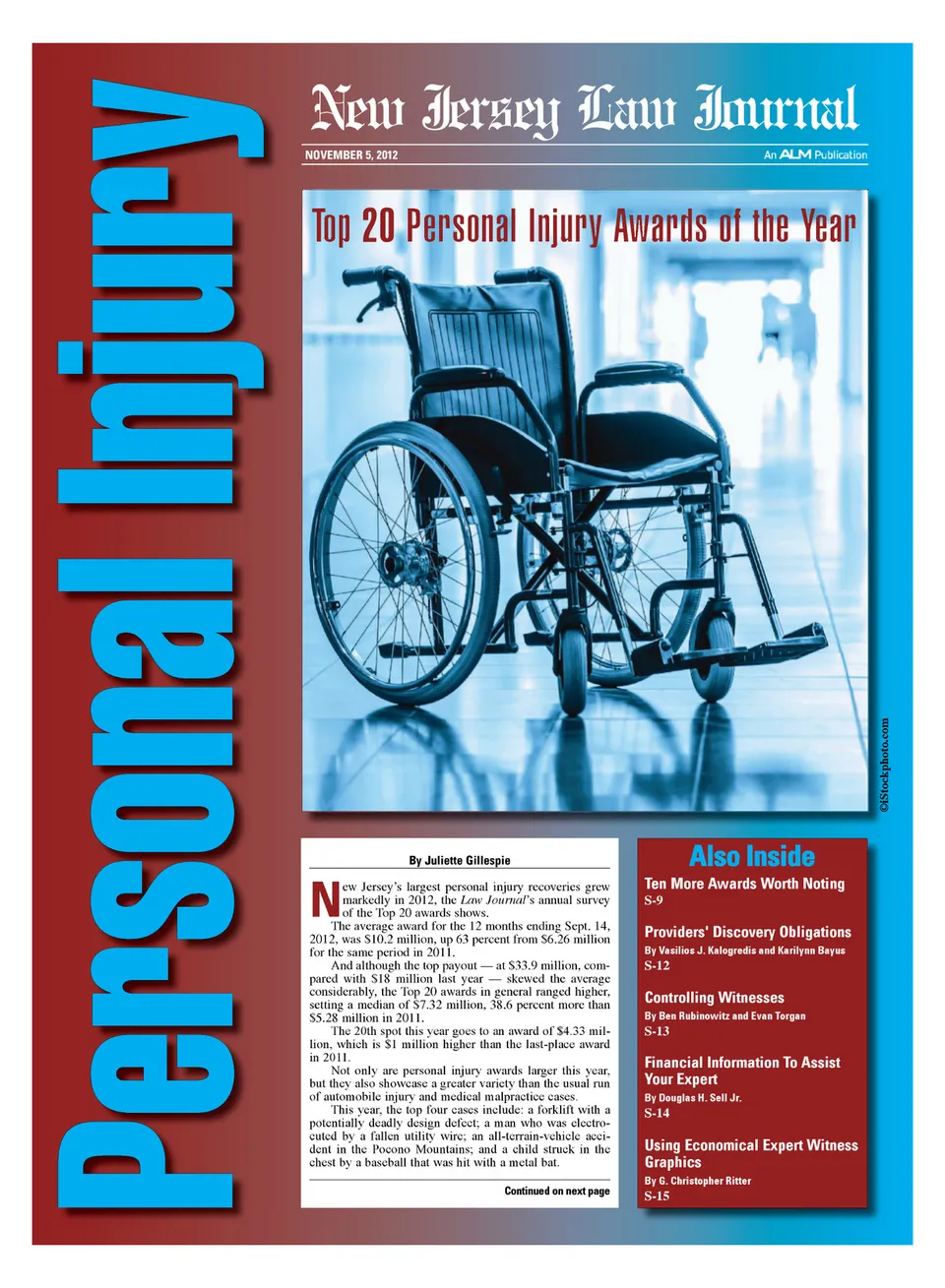 Personal Injury

New Jersey Law Journal

NOVEMBER 5, 2012

An ALM Publication

Top 20 Personal Injury Awards of the Year

©iStockphoto.com

By Juliette Gillespie

New Jersey's largest personal injury recoveries grew markedly in 2012, the Law Journal's annual survey of the Top 20 awards shows.

The average award for the 12 months ending Sept. 14, 2012, was $10.2 million, up 63 percent from $6.26 million for the same period in 2011.

And although the top payout — at $33.9 million, compared with $18 million last year — skewed the average considerably, the Top 20 awards in general ranged higher, setting a median of $7.32 million, 38.6 percent more than $5.28 million in 2011.

The 20th spot this year goes to an award of $4.33 million, which is $1 million higher than the last-place award in 2011.

Not only are personal injury awards larger this year, but they also showcase a greater variety than the usual run of automobile injury and medical malpractice cases.

This year, the top four cases include: a forklift with a potentially deadly design defect; a man who was electrocuted by a fallen utility wire; an all-terrain-vehicle accident in the Pocono Mountains; and a child struck in the chest by a baseball that was hit with a metal bat.

Continued on next page

Also Inside

Ten More Awards Worth Noting
S-9

Providers' Discovery Obligations
By Vasilios J. Kalogredis and Karilynn Bayus
S-12

Controlling Witnesses
By Ben Rubinowitz and Evan Torgan
S-13

Financial Information To Assist Your Expert
By Douglas H. Sell Jr.
S-14

Using Economical Expert Witness Graphics
By G. Christopher Ritter
S-15